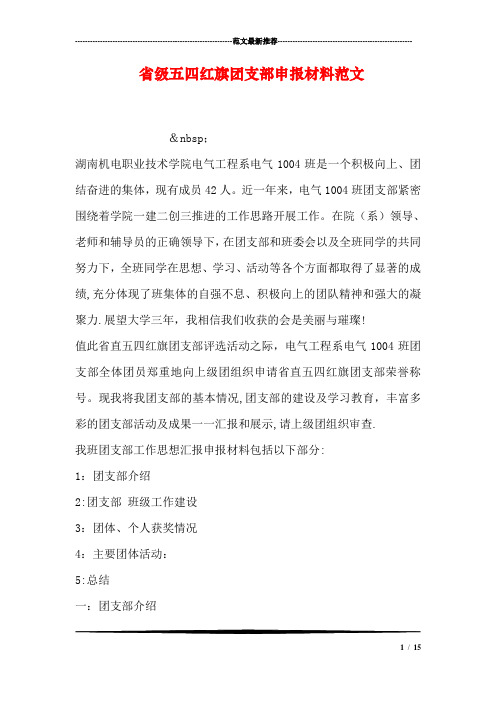 范文最新推荐

省级五四红旗团支部申报材料范文

&nbsp;

湖南机电职业技术学院电气工程系电气 1004 班是一个积极向上、团结奋进的集体，现有成员 42 人。近一年来，电气 1004 班团支部紧密围绕着学院一建二创三推进的工作思路开展工作。在院（系）领导、老师和辅导员的正确领导下，在团支部和班委会以及全班同学的共同努力下，全班同学在思想、学习、活动等各个方面都取得了显著的成绩,充分体现了班集体的自强不息、积极向上的团队精神和强大的凝聚力.展望大学三年，我相信我们收获的会是美丽与璀璨!

值此省直五四红旗团支部评选活动之际，电气工程系电气 1004 班团支部全体团员郑重地向上级团组织申请省直五四红旗团支部荣誉称号。现我将我团支部的基本情况,团支部的建设及学习教育，丰富多彩的团支部活动及成果一一汇报和展示,请上级团组织审查.

我班团支部工作思想汇报申报材料包括以下部分:

1：团支部介绍

2:团支部 班级工作建设

3：团体、个人获奖情况

4：主要团体活动：

5:总结

一：团支部介绍

1 / 15